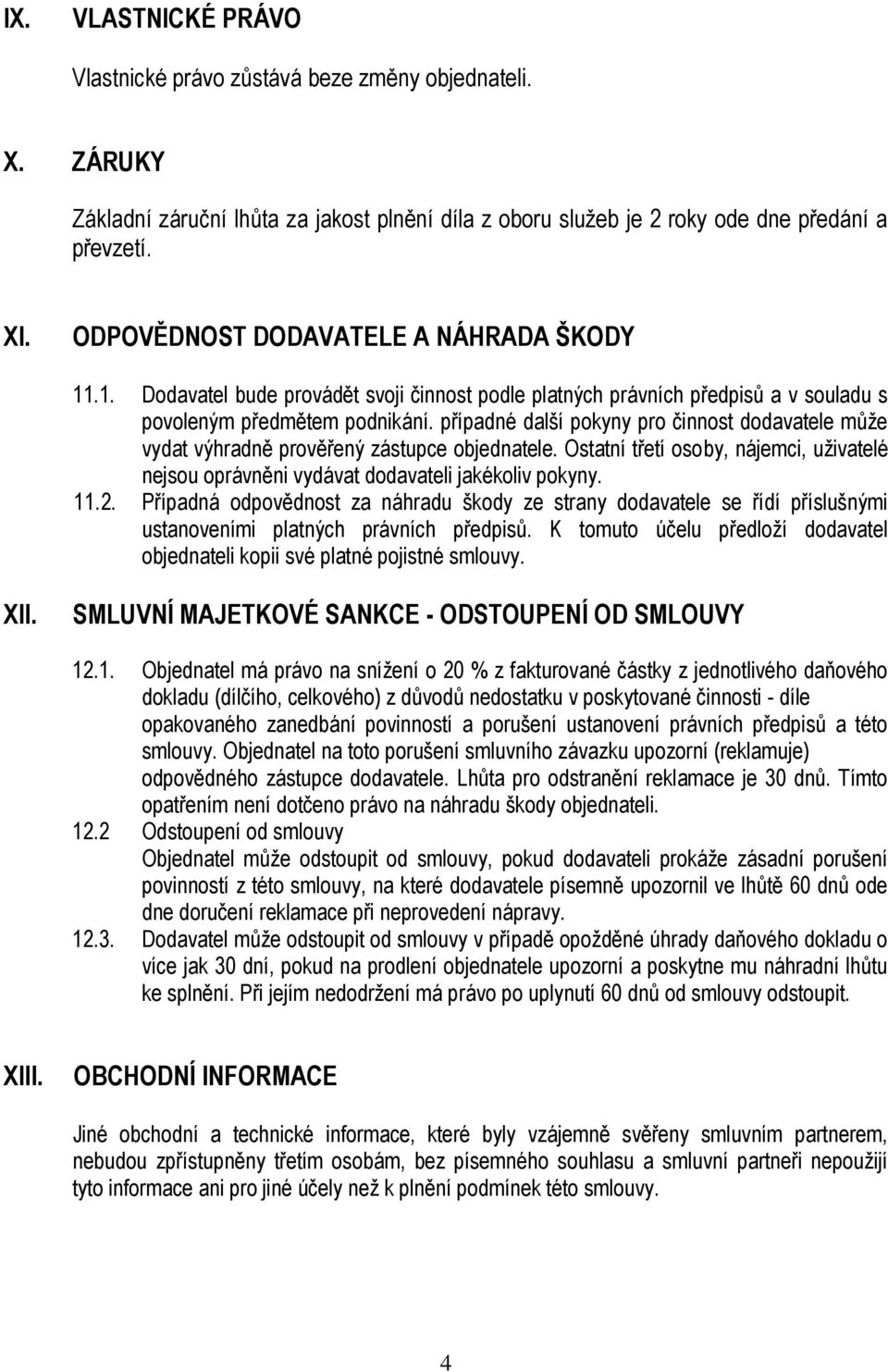 IX. VLASTNICKÉ PRÁVO

Vlastnické právo zůstává beze změny objednateli.

X. ZÁRUKY

Základní záruční lhůta za jakost plnění díla z oboru služeb je 2 roky ode dne předání a převzetí.

XI. ODPOVĚDNOST DODAVATELE A NÁHRADA ŠKODY

11.1. Dodavatel bude provádět svoji činnost podle platných právních předpisů a v souladu s povoleným předmětem podnikání. případné další pokyny pro činnost dodavatele může vydat výhradně prověřený zástupce objednatele. Ostatní třetí osoby, nájemci, uživatelé nejsou oprávněni vydávat dodavateli jakékoliv pokyny.

11.2. Případná odpovědnost za náhradu škody ze strany dodavatele se řídí příslušnými ustanoveními platných právních předpisů. K tomuto účelu předloží dodavatel objednateli kopii své platné pojistné smlouvy.

XII. SMLUVNÍ MAJETKOVÉ SANKCE - ODSTOUPENÍ OD SMLOUVY

12.1. Objednatel má právo na snížení o 20 % z fakturované částky z jednotlivého daňového dokladu (dílčího, celkového) z důvodů nedostatku v poskytované činnosti - díle opakovaného zanedbání povinností a porušení ustanovení právních předpisů a této smlouvy. Objednatel na toto porušení smluvního závazku upozorní (reklamuje) odpovědného zástupce dodavatele. Lhůta pro odstranění reklamace je 30 dnů. Tímto opatřením není dotčeno právo na náhradu škody objednateli.

12.2 Odstoupení od smlouvy
Objednatel může odstoupit od smlouvy, pokud dodavateli prokáže zásadní porušení povinností z této smlouvy, na které dodavatele písemně upozornil ve lhůtě 60 dnů ode dne doručení reklamace při neprovedení nápravy.

12.3. Dodavatel může odstoupit od smlouvy v případě opožděné úhrady daňového dokladu o více jak 30 dní, pokud na prodlení objednatele upozorní a poskytne mu náhradní lhůtu ke splnění. Při jejím nedodržení má právo po uplynutí 60 dnů od smlouvy odstoupit.

XIII. OBCHODNÍ INFORMACE

Jiné obchodní a technické informace, které byly vzájemně svěřeny smluvním partnerem, nebudou zpřístupněny třetím osobám, bez písemného souhlasu a smluvní partneři nepoužijí tyto informace ani pro jiné účely než k plnění podmínek této smlouvy.

4